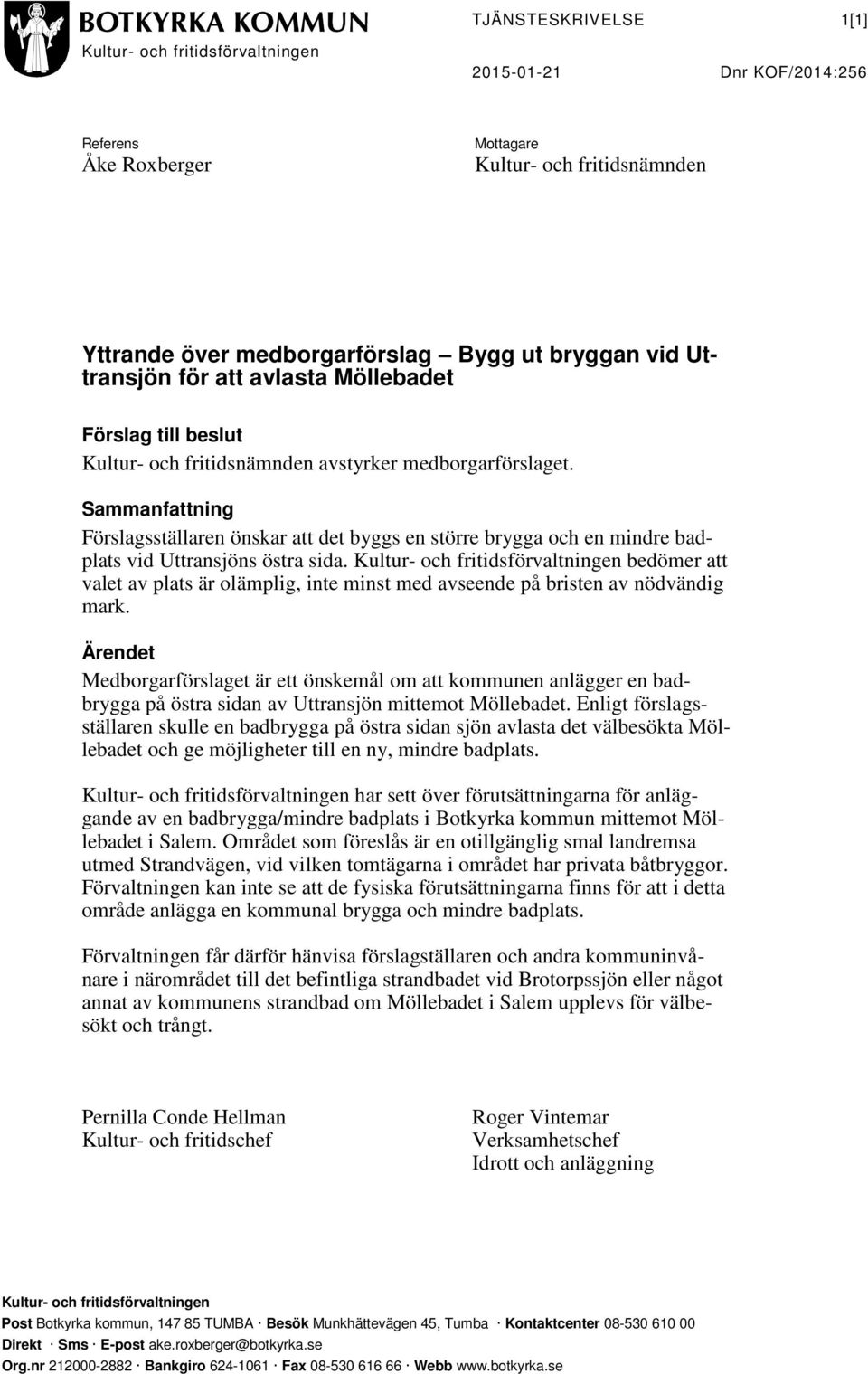 BOTKYRKA KOMMUN
Kultur- och fritidsförvaltningen

TJÄNSTESKRIVELSE 1[1]

2015-01-21 Dnr KOF/2014:256

Referens
Åke Roxberger

Mottagare
Kultur- och fritidsnämnden

Yttrande över medborgarförslag — Bygg ut bryggan vid Uttransjön för att avlasta Möllebadet

Förslag till beslut
Kultur- och fritidsnämnden avstyrker medborgarförslaget.

Sammanfattning
Förslagsställaren önskar att det byggs en större brygga och en mindre badplats vid Uttransjöns östra sida. Kultur- och fritidsförvaltningen bedömer att valet av plats är olämplig, inte minst med avseende på bristen av nödvändig mark.

Ärendet
Medborgarförslaget är ett önskemål om att kommunen anlägger en badbrygga på östra sidan av Uttransjön mittemot Möllebadet. Enligt förslagsställaren skulle en badbrygga på östra sidan sjön avlasta det välbesökta Möllebadet och ge möjligheter till en ny, mindre badplats.

Kultur- och fritidsförvaltningen har sett över förutsättningarna för anläggande av en badbrygga/mindre badplats i Botkyrka kommun mittemot Möllebadet i Salem. Området som föreslås är en otillgänglig smal landremsa utmed Strandvägen, vid vilken tomtägarna i området har privata båtbryggor. Förvaltningen kan inte se att de fysiska förutsättningarna finns för att i detta område anlägga en kommunal brygga och mindre badplats.

Förvaltningen får därför hänvisa förslagställaren och andra kommuninvånare i närområdet till det befintliga strandbadet vid Brotorpssjön eller något annat av kommunens strandbad om Möllebadet i Salem upplevs för välbesökt och trångt.

Pernilla Conde Hellman
Kultur- och fritidschef

Roger Vintemar
Verksamhetschef
Idrott och anläggning

Kultur- och fritidsförvaltningen
Post Botkyrka kommun, 147 85 TUMBA · Besök Munkhättevägen 45, Tumba · Kontaktcenter 08-530 610 00
Direkt · Sms · E-post ake.roxberger@botkyrka.se
Org.nr 212000-2882 · Bankgiro 624-1061 · Fax 08-530 616 66 · Webb www.botkyrka.se